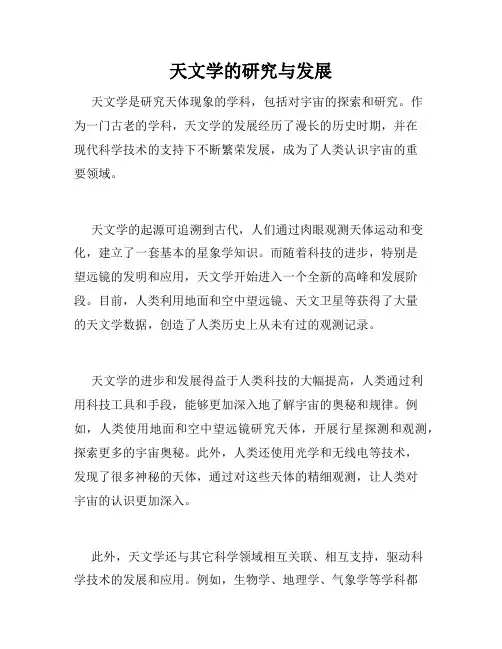 天文学的研究与发展

天文学是研究天体现象的学科，包括对宇宙的探索和研究。作为一门古老的学科，天文学的发展经历了漫长的历史时期，并在现代科学技术的支持下不断繁荣发展，成为了人类认识宇宙的重要领域。

天文学的起源可追溯到古代，人们通过肉眼观测天体运动和变化，建立了一套基本的星象学知识。而随着科技的进步，特别是望远镜的发明和应用，天文学开始进入一个全新的高峰和发展阶段。目前，人类利用地面和空中望远镜、天文卫星等获得了大量的天文学数据，创造了人类历史上从未有过的观测记录。

天文学的进步和发展得益于人类科技的大幅提高，人类通过利用科技工具和手段，能够更加深入地了解宇宙的奥秘和规律。例如，人类使用地面和空中望远镜研究天体，开展行星探测和观测，探索更多的宇宙奥秘。此外，人类还使用光学和无线电等技术，发现了很多神秘的天体，通过对这些天体的精细观测，让人类对宇宙的认识更加深入。

此外，天文学还与其它科学领域相互关联、相互支持，驱动科学技术的发展和应用。例如，生物学、地理学、气象学等学科都